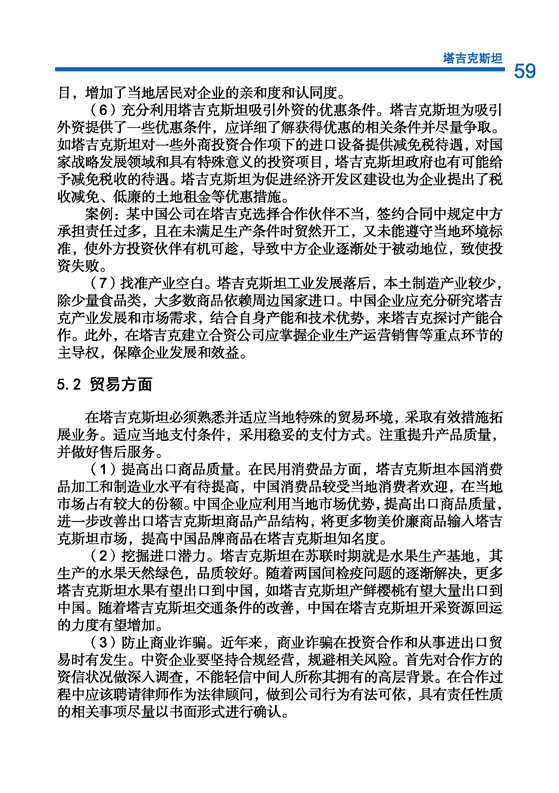 塔吉克斯坦

59

目，增加了当地居民对企业的亲和度和认同度。

（6）充分利用塔吉克斯坦吸引外资的优惠条件。塔吉克斯坦为吸引外资提供了一些优惠条件，应详细了解获得优惠的相关条件并尽量争取。如塔吉克斯坦对一些外商投资合作项下的进口设备提供减免税待遇，对国家战略发展领域和具有特殊意义的投资项目，塔吉克斯坦政府也有可能给予减免税收的待遇。塔吉克斯坦为促进经济开发区建设也为企业提出了税收减免、低廉的土地租金等优惠措施。

案例：某中国公司在塔吉克选择合作伙伴不当，签约合同中规定中方承担责任过多，且在未满足生产条件时贸然开工，又未能遵守当地环境标准，使外方投资伙伴有机可趁，导致中方企业逐渐处于被动地位，致使投资失败。

（7）找准产业空白。塔吉克斯坦工业发展落后，本土制造产业较少，除少量食品类，大多数商品依赖周边国家进口。中国企业应充分研究塔吉克产业发展和市场需求，结合自身产能和技术优势，来塔吉克探讨产能合作。此外，在塔吉克建立合资公司应掌握企业生产运营销售等重点环节的主导权，保障企业发展和效益。

5.2 贸易方面

在塔吉克斯坦必须熟悉并适应当地特殊的贸易环境，采取有效措施拓展业务。适应当地支付条件，采用稳妥的支付方式。注重提升产品质量，并做好售后服务。

（1）提高出口商品质量。在民用消费品方面，塔吉克斯坦本国消费品加工和制造业水平有待提高，中国消费品较受当地消费者欢迎，在当地市场占有较大的份额。中国企业应利用当地市场优势，提高出口商品质量，进一步改善出口塔吉克斯坦商品产品结构，将更多物美价廉商品输入塔吉克斯坦市场，提高中国品牌商品在塔吉克斯坦知名度。

（2）挖掘进口潜力。塔吉克斯坦在苏联时期就是水果生产基地，其生产的水果天然绿色，品质较好。随着两国间检疫问题的逐渐解决，更多塔吉克斯坦水果有望出口到中国，如塔吉克斯坦产鲜樱桃有望大量出口到中国。随着塔吉克斯坦交通条件的改善，中国在塔吉克斯坦开采资源回运的力度有望增加。

（3）防止商业诈骗。近年来，商业诈骗在投资合作和从事进出口贸易时有发生。中资企业要坚持合规经营，规避相关风险。首先对合作方的资信状况做深入调查，不能轻信中间人所称其拥有的高层背景。在合作过程中应该聘请律师作为法律顾问，做到公司行为有法可依，具有责任性质的相关事项尽量以书面形式进行确认。